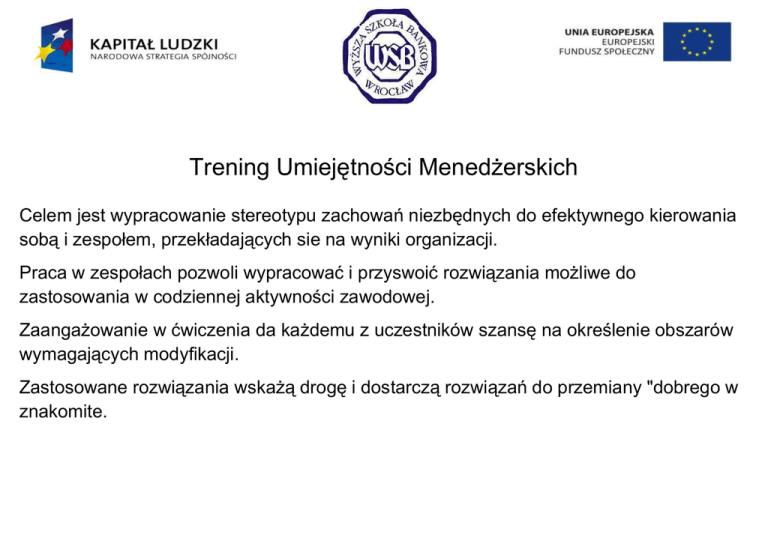 KAPITAŁ LUDZKI
NARODOWA STRATEGIA SPÓJNOŚCI

WYŻSZA SZKOŁA BANKOWA
WSB
WROCŁAW

UNIA EUROPEJSKA
EUROPEJSKI
FUNDUSZ SPOŁECZNY

Trening Umiejętności Menedżerskich

Celem jest wypracowanie stereotypu zachowań niezbędnych do efektywnego kierowania sobą i zespołem, przekładających sie na wyniki organizacji.

Praca w zespołach pozwoli wypracować i przyswoić rozwiązania możliwe do zastosowania w codziennej aktywności zawodowej.

Zaangażowanie w ćwiczenia da każdemu z uczestników szansę na określenie obszarów wymagających modyfikacji.

Zastosowane rozwiązania wskażą drogę i dostarczą rozwiązań do przemiany "dobrego w znakomite.